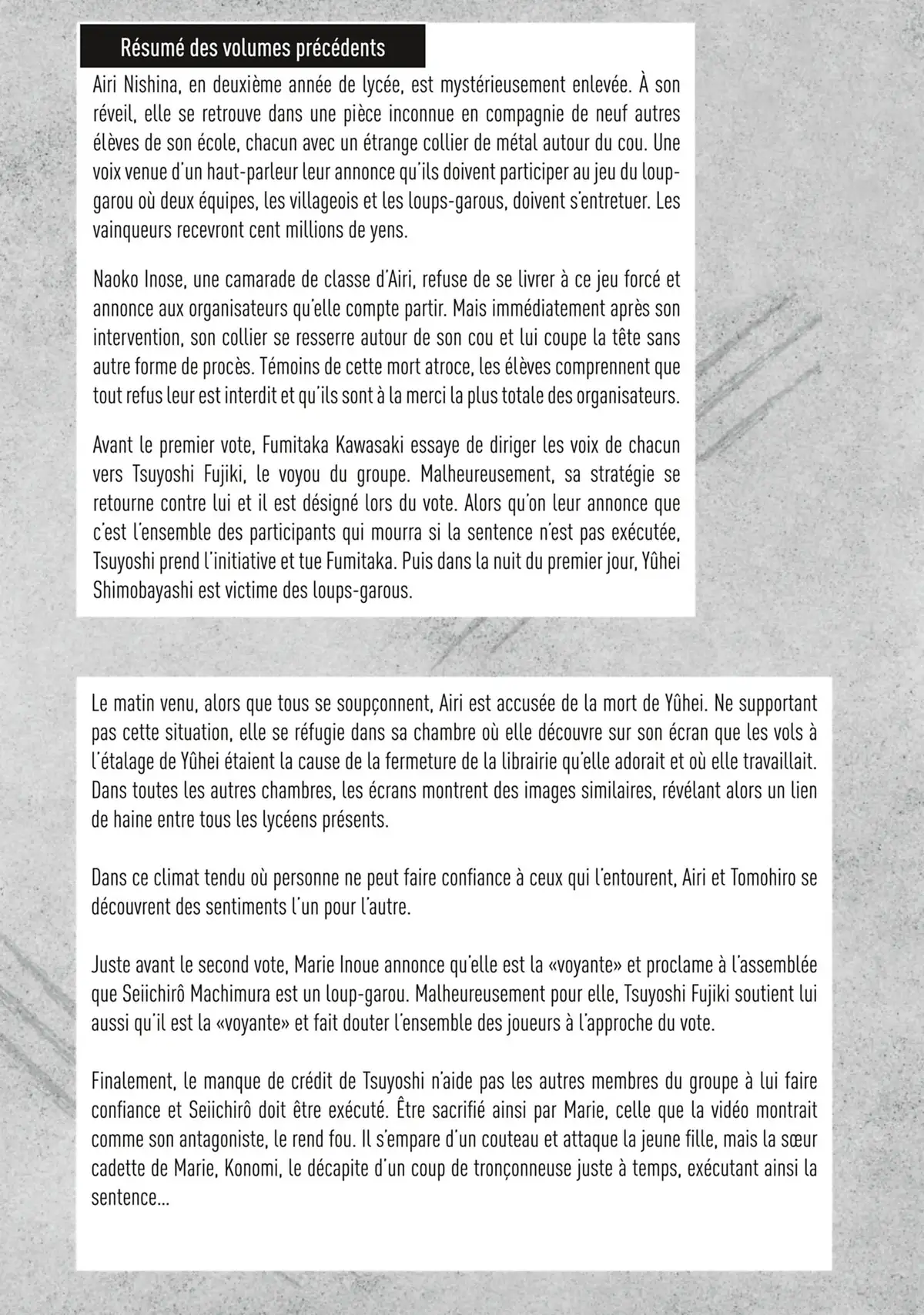 Résumé des volumes précédents

Airi Nishina, en deuxième année de lycée, est mystérieusement enlevée. À son réveil, elle se retrouve dans une pièce inconnue en compagnie de neuf autres élèves de son école, chacun avec un étrange collier de métal autour du cou. Une voix venue d'un haut-parleur leur annonce qu'ils doivent participer au jeu du loup-garou où deux équipes, les villageois et les loups-garous, doivent s'entretuer. Les vainqueurs recevront cent millions de yens.

Naoko Inose, une camarade de classe d'Airi, refuse de se livrer à ce jeu forcé et annonce aux organisateurs qu'elle compte partir. Mais immédiatement après son intervention, son collier se resserre autour de son cou et lui coupe la tête sans autre forme de procès. Témoins de cette mort atroce, les élèves comprennent que tout refus leur est interdit et qu'ils sont à la merci la plus totale des organisateurs.

Avant le premier vote, Fumitaka Kawasaki essaye de diriger les voix de chacun vers Tsuyoshi Fujiki, le voyou du groupe. Malheureusement, sa stratégie se retourne contre lui et il est désigné lors du vote. Alors qu'on leur annonce que c'est l'ensemble des participants qui mourra si la sentence n'est pas exécutée, Tsuyoshi prend l'initiative et tue Fumitaka. Puis dans la nuit du premier jour, Yûhei Shimobayashi est victime des loups-garous.

Le matin venu, alors que tous se soupçonnent, Airi est accusée de la mort de Yûhei. Ne supportant pas cette situation, elle se réfugie dans sa chambre où elle découvre sur son écran que les vols à l'étalage de Yûhei étaient la cause de la fermeture de la librairie qu'elle adorait et où elle travaillait. Dans toutes les autres chambres, les écrans montrent des images similaires, révélant alors un lien de haine entre tous les lycéens présents.

Dans ce climat tendu où personne ne peut faire confiance à ceux qui l'entourent, Airi et Tomohiro se découvrent des sentiments l'un pour l'autre.

Juste avant le second vote, Marie Inoue annonce qu'elle est la «voyante» et proclame à l'assemblée que Seiichirô Machimura est un loup-garou. Malheureusement pour elle, Tsuyoshi Fujiki soutient lui aussi qu'il est la «voyante» et fait douter l'ensemble des joueurs à l'approche du vote.

Finalement, le manque de crédit de Tsuyoshi n'aide pas les autres membres du groupe à lui faire confiance et Seiichirô doit être exécuté. Être sacrifié ainsi par Marie, celle que la vidéo montrait comme son antagoniste, le rend fou. Il s'empare d'un couteau et attaque la jeune fille, mais la sœur cadette de Marie, Konomi, le décapite d'un coup de tronçonneuse juste à temps, exécutant ainsi la sentence...